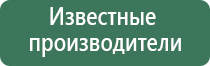 Известные производители